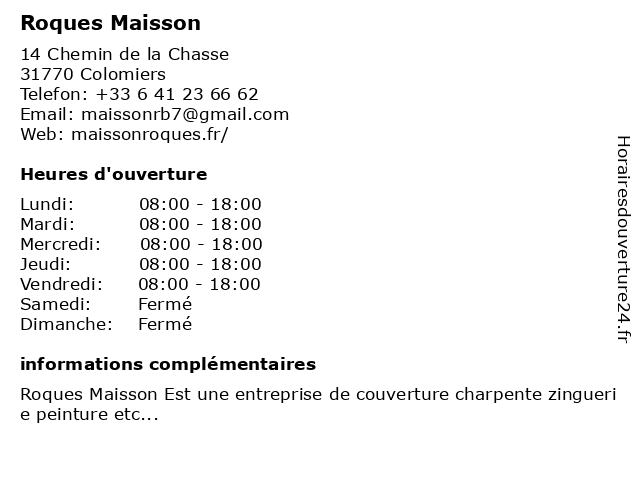 Roques Maisson

14 Chemin de la Chasse
31770 Colomiers
Telefon: +33 6 41 23 66 62
Email: maissonrb7@gmail.com
Web: maissonroques.fr/

Heures d'ouverture

Lundi: 08:00 - 18:00
Mardi: 08:00 - 18:00
Mercredi: 08:00 - 18:00
Jeudi: 08:00 - 18:00
Vendredi: 08:00 - 18:00
Samedi: Fermé
Dimanche: Fermé

informations complémentaires

Roques Maisson Est une entreprise de couverture charpente zingueri e peinture etc...

Horairesdouverture24.fr